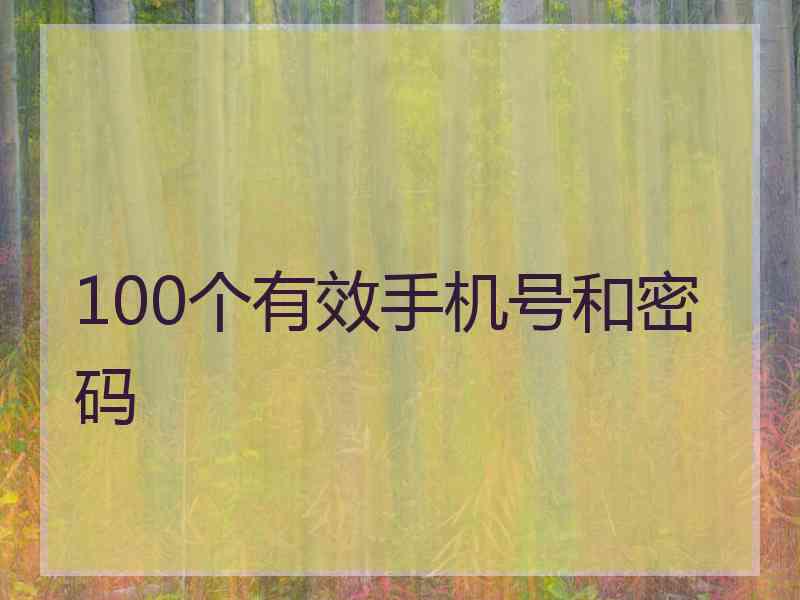 100个有效手机号和密码